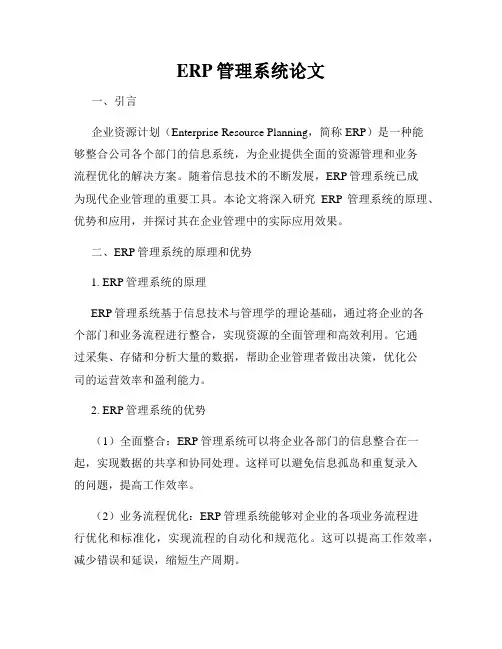 ERP 管理系统论文

一、引言

企业资源计划（Enterprise Resource Planning，简称 ERP）是一种能够整合公司各个部门的信息系统，为企业提供全面的资源管理和业务流程优化的解决方案。随着信息技术的不断发展，ERP 管理系统已成为现代企业管理的重要工具。本论文将深入研究 ERP 管理系统的原理、优势和应用，并探讨其在企业管理中的实际应用效果。

二、ERP 管理系统的原理和优势

1. ERP 管理系统的原理

ERP 管理系统基于信息技术与管理学的理论基础，通过将企业的各个部门和业务流程进行整合，实现资源的全面管理和高效利用。它通过采集、存储和分析大量的数据，帮助企业管理者做出决策，优化公司的运营效率和盈利能力。

2. ERP 管理系统的优势

（1）全面整合：ERP 管理系统可以将企业各部门的信息整合在一起，实现数据的共享和协同处理。这样可以避免信息孤岛和重复录入的问题，提高工作效率。

（2）业务流程优化：ERP 管理系统能够对企业的各项业务流程进行优化和标准化，实现流程的自动化和规范化。这可以提高工作效率，减少错误和延误，缩短生产周期。